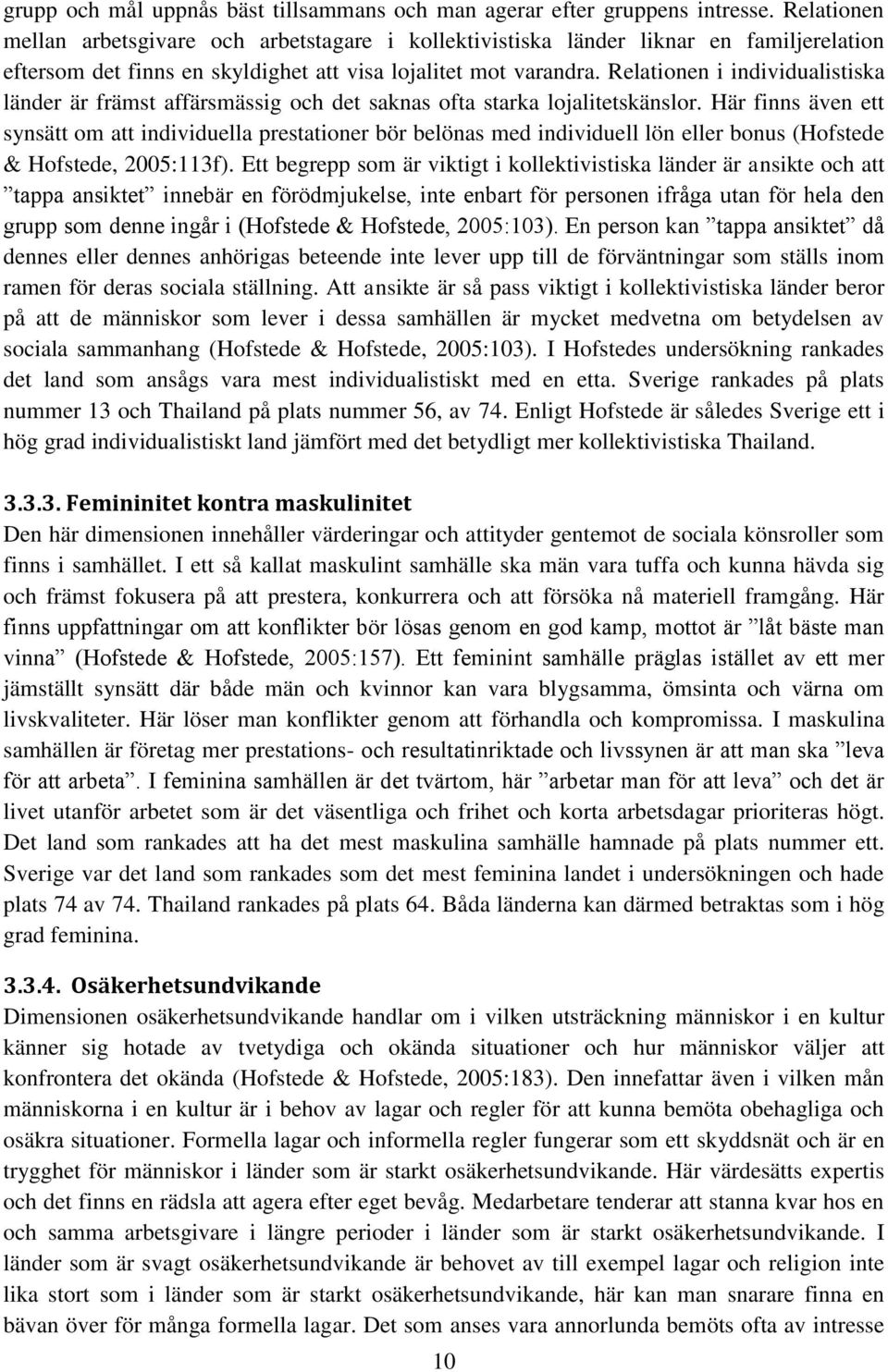 grupp och mål uppnås bäst tillsammans och man agerar efter gruppens intresse. Relationen mellan arbetsgivare och arbetstagare i kollektivistiska länder liknar en familjerelation eftersom det finns en skyldighet att visa lojalitet mot varandra. Relationen i individualistiska länder är främst affärsmässig och det saknas ofta starka lojalitetskänslor. Här finns även ett synsätt om att individuella prestationer bör belönas med individuell lön eller bonus (Hofstede & Hofstede, 2005:113f). Ett begrepp som är viktigt i kollektivistiska länder är ansikte och att ”tappa ansiktet” innebär en förödmjukelse, inte enbart för personen ifråga utan för hela den grupp som denne ingår i (Hofstede & Hofstede, 2005:103). En person kan ”tappa ansiktet” då dennes eller dennes anhörigas beteende inte lever upp till de förväntningar som ställs inom ramen för deras sociala ställning. Att ansikte är så pass viktigt i kollektivistiska länder beror på att de människor som lever i dessa samhällen är mycket medvetna om betydelsen av sociala sammanhang (Hofstede & Hofstede, 2005:103). I Hofstedes undersökning rankades det land som ansågs vara mest individualistiskt med en etta. Sverige rankades på plats nummer 13 och Thailand på plats nummer 56, av 74. Enligt Hofstede är således Sverige ett i hög grad individualistiskt land jämfört med det betydligt mer kollektivistiska Thailand.

3.3.3. Femininitet kontra maskulinitet
Den här dimensionen innehåller värderingar och attityder gentemot de sociala könsroller som finns i samhället. I ett så kallat maskulint samhälle ska män vara tuffa och kunna hävda sig och främst fokusera på att prestera, konkurrera och att försöka nå materiell framgång. Här finns uppfattningar om att konflikter bör lösas genom en god kamp, mottot är ”låt bäste man vinna” (Hofstede & Hofstede, 2005:157). Ett feminint samhälle präglas istället av ett mer jämställt synsätt där både män och kvinnor kan vara blygsamma, ömsinta och värna om livskvaliteter. Här löser man konflikter genom att förhandla och kompromissa. I maskulina samhällen är företag mer prestations- och resultatinriktade och livssynen är att man ska ”leva för att arbeta”. I feminina samhällen är det tvärtom, här ”arbetar man för att leva” och det är livet utanför arbetet som är det väsentliga och frihet och korta arbetsdagar prioriteras högt. Det land som rankades att ha det mest maskulina samhälle hamnade på plats nummer ett. Sverige var det land som rankades som det mest feminina landet i undersökningen och hade plats 74 av 74. Thailand rankades på plats 64. Båda länderna kan därmed betraktas som i hög grad feminina.

3.3.4. Osäkerhetsundvikande
Dimensionen osäkerhetsundvikande handlar om i vilken utsträckning människor i en kultur känner sig hotade av tvetydiga och okända situationer och hur människor väljer att konfrontera det okända (Hofstede & Hofstede, 2005:183). Den innefattar även i vilken mån människorna i en kultur är i behov av lagar och regler för att kunna bemöta obehagliga och osäkra situationer. Formella lagar och informella regler fungerar som ett skyddsnät och är en trygghet för människor i länder som är starkt osäkerhetsundvikande. Här värdesätts expertis och det finns en rädsla att agera efter eget bevåg. Medarbetare tenderar att stanna kvar hos en och samma arbetsgivare i längre perioder i länder som är starkt osäkerhetsundvikande. I länder som är svagt osäkerhetsundvikande är behovet av till exempel lagar och religion inte lika stort som i länder som är starkt osäkerhetsundvikande, här kan man snarare finna en bävan över för många formella lagar. Det som anses vara annorlunda bemöts ofta av intresse

10